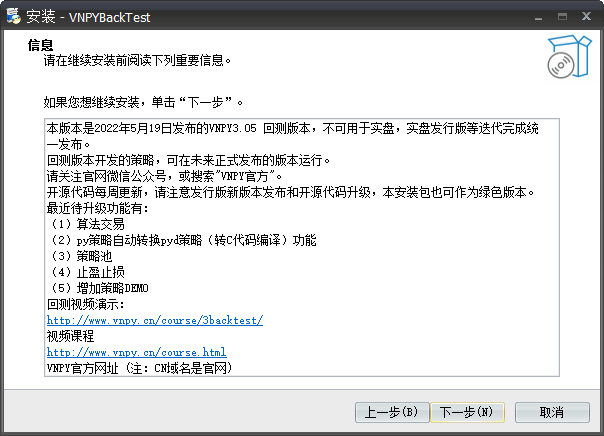 安装 - VNPYBackTest

信息
请在继续安装前阅读下列重要信息。

如果您想继续安装，单击“下一步”。

本版本是2022年5月19日发布的VNPY3.05 回测版本，不可用于实盘，实盘发行版等迭代完成统一发布。
回测版本开发的策略，可在未来正式发布的版本运行。
请关注官网微信公众号，或搜索"VNPY官方"。
开源代码每周更新，请注意发行版新版本发布和开源代码升级，本安装包也可作为绿色版本。
最近待升级功能有:
（1）算法交易
（2）py策略自动转换pyd策略（转C代码编译）功能
（3）策略池
（4）止盈止损
（5）增加策略DEMO
回测视频演示:
http://www.vnpy.cn/course/3backtest/
视频课程
http://www.vnpy.cn/course.html
VNPY官方网址（注：CN域名是官网）

上一步(B)　下一步(N)　取消